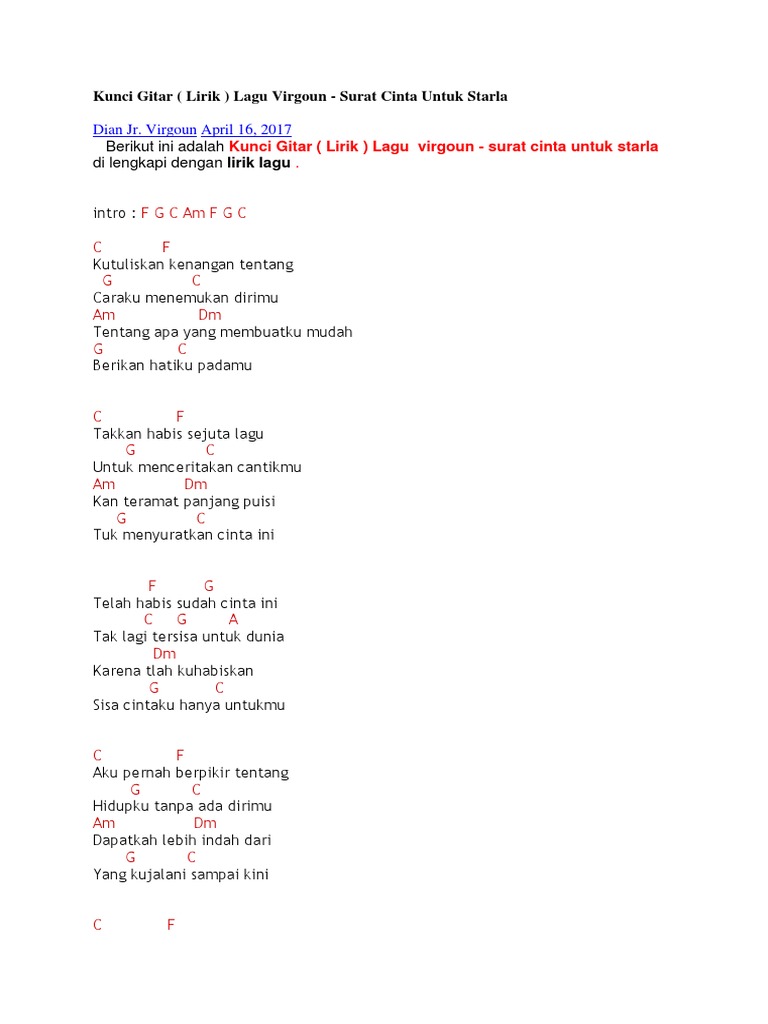 Kunci Gitar ( Lirik ) Lagu Virgoun - Surat Cinta Untuk Starla

Dian Jr. Virgoun April 16, 2017
Berikut ini adalah Kunci Gitar ( Lirik ) Lagu virgoun - surat cinta untuk starla di lengkapi dengan lirik lagu .

intro : F G C Am F G C

C F
Kutuliskan kenangan tentang
G C
Caraku menemukan dirimu
Am Dm
Tentang apa yang membuatku mudah
G C
Berikan hatiku padamu

C F
Takkan habis sejuta lagu
G C
Untuk menceritakan cantikmu
Am Dm
Kan teramat panjang puisi
G C
Tuk menyuratkan cinta ini

F G
Telah habis sudah cinta ini
C G A
Tak lagi tersisa untuk dunia
Dm
Karena tlah kuhabiskan
G C
Sisa cintaku hanya untukmu

C F
Aku pernah berpikir tentang
G C
Hidupku tanpa ada dirimu
Am Dm
Dapatkah lebih indah dari
G C
Yang kujalani sampai kini

C F